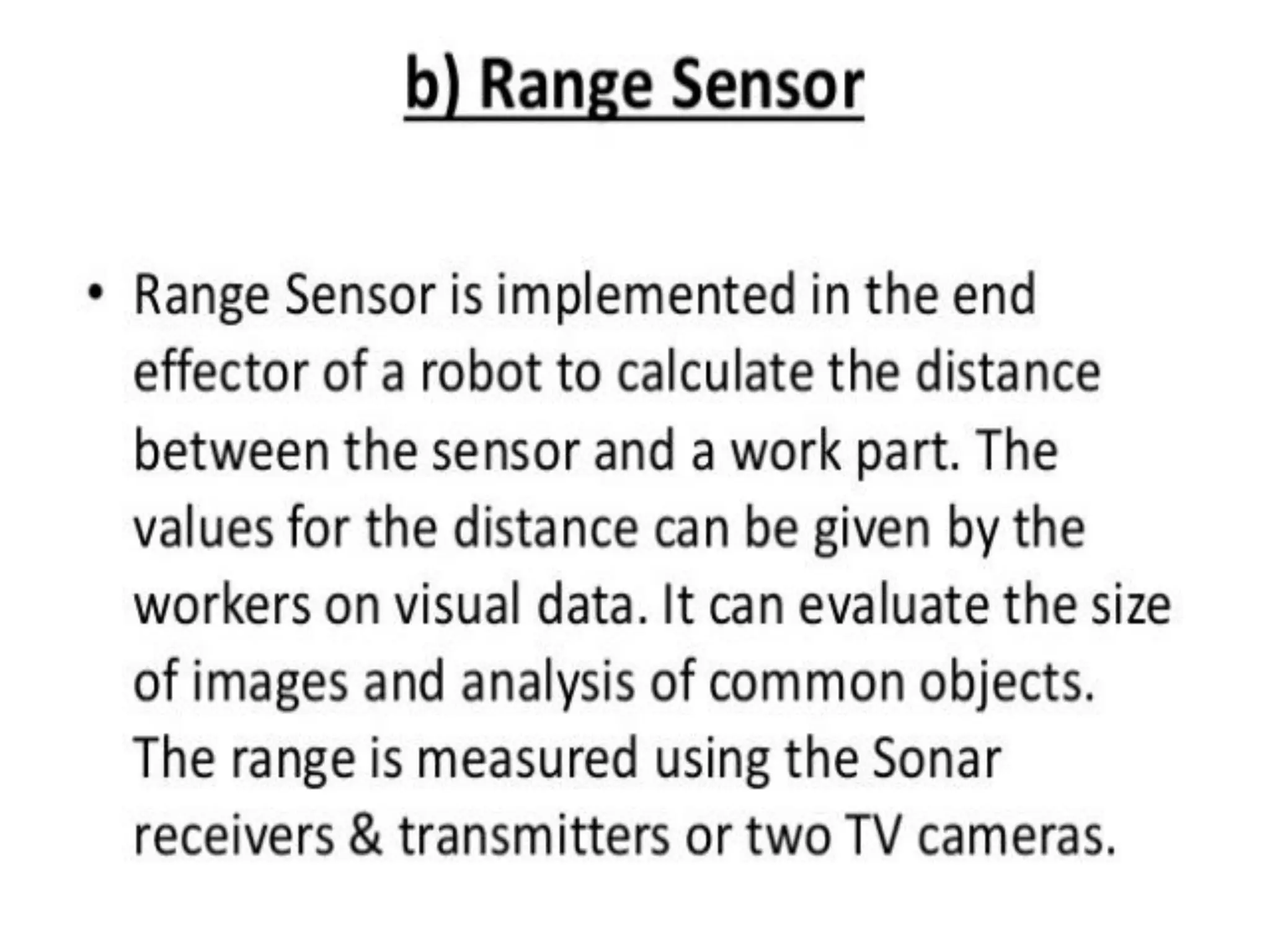 b) Range Sensor

• Range Sensor is implemented in the end effector of a robot to calculate the distance between the sensor and a work part. The values for the distance can be given by the workers on visual data. It can evaluate the size of images and analysis of common objects. The range is measured using the Sonar receivers & transmitters or two TV cameras.